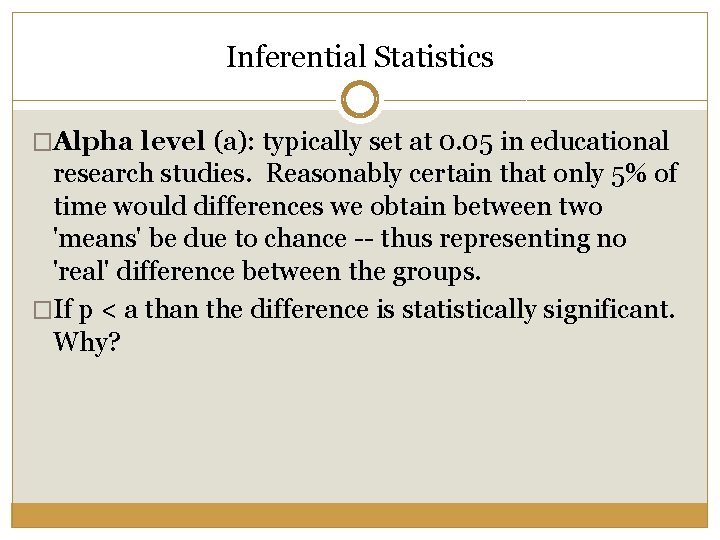 Inferential Statistics

□Alpha level (a): typically set at 0.05 in educational research studies. Reasonably certain that only 5% of time would differences we obtain between two 'means' be due to chance -- thus representing no 'real' difference between the groups.

□If p < a than the difference is statistically significant. Why?